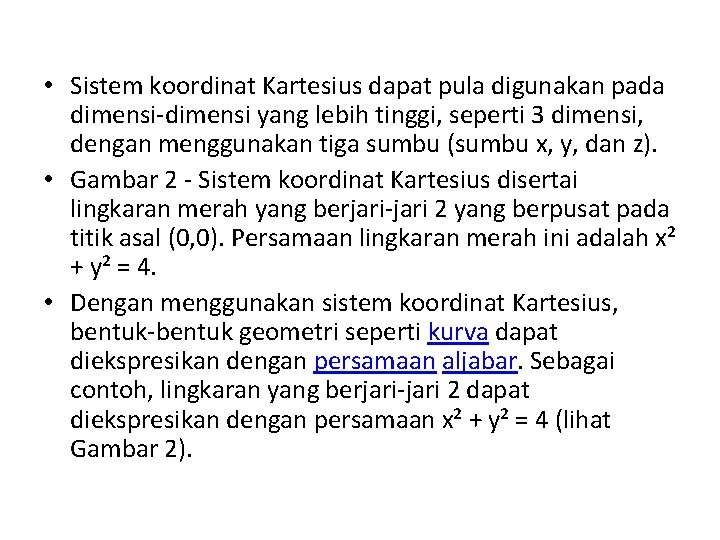 • Sistem koordinat Kartesius dapat pula digunakan pada dimensi-dimensi yang lebih tinggi, seperti 3 dimensi, dengan menggunakan tiga sumbu (sumbu x, y, dan z).

• Gambar 2 - Sistem koordinat Kartesius disertai lingkaran merah yang berjari-jari 2 yang berpusat pada titik asal (0,0). Persamaan lingkaran merah ini adalah $x^2 + y^2 = 4$.

• Dengan menggunakan sistem koordinat Kartesius, bentuk-bentuk geometri seperti kurva dapat diekspresikan dengan persamaan aljabar. Sebagai contoh, lingkaran yang berjari-jari 2 dapat diekspresikan dengan persamaan $x^2 + y^2 = 4$ (lihat Gambar 2).